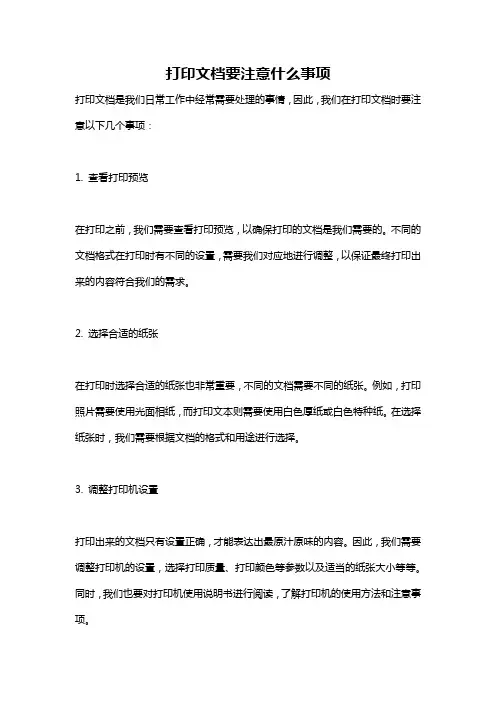 打印文档要注意什么事项

打印文档是我们日常工作中经常需要处理的事情，因此，我们在打印文档时要注意以下几个事项：

1. 查看打印预览

在打印之前，我们需要查看打印预览，以确保打印的文档是我们需要的。不同的文档格式在打印时有不同的设置，需要我们对应地进行调整，以保证最终打印出来的内容符合我们的需求。

2. 选择合适的纸张

在打印时选择合适的纸张也非常重要，不同的文档需要不同的纸张。例如，打印照片需要使用光面相纸，而打印文本则需要使用白色厚纸或白色特种纸。在选择纸张时，我们需要根据文档的格式和用途进行选择。

3. 调整打印机设置

打印出来的文档只有设置正确，才能表达出最原汁原味的内容。因此，我们需要调整打印机的设置，选择打印质量、打印颜色等参数以及适当的纸张大小等等。同时，我们也要对打印机使用说明书进行阅读，了解打印机的使用方法和注意事项。